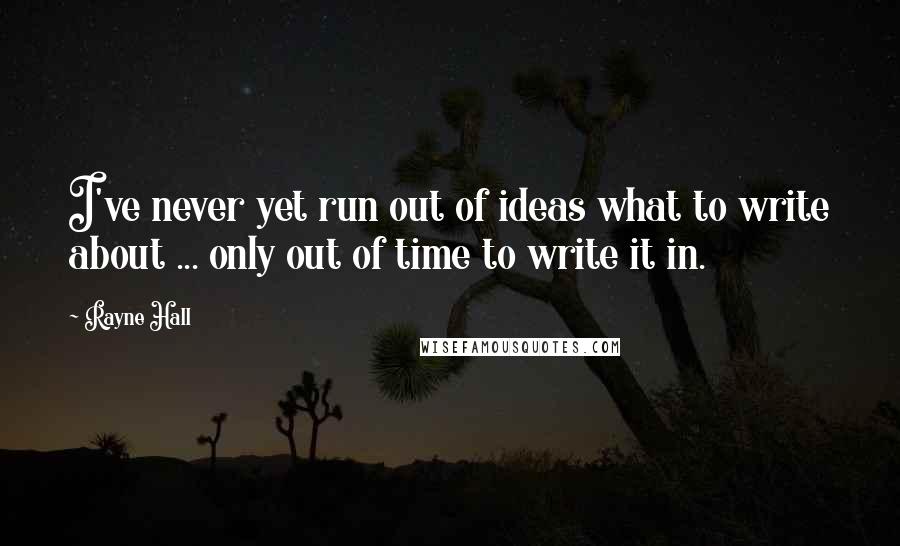 I've never yet run out of ideas what to write about ... only out of time to write it in.

~ Rayne Hall

WISEFAMOUSQUOTES.COM